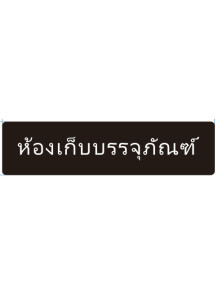 ห้องเก็บบรรจุภัณฑ์